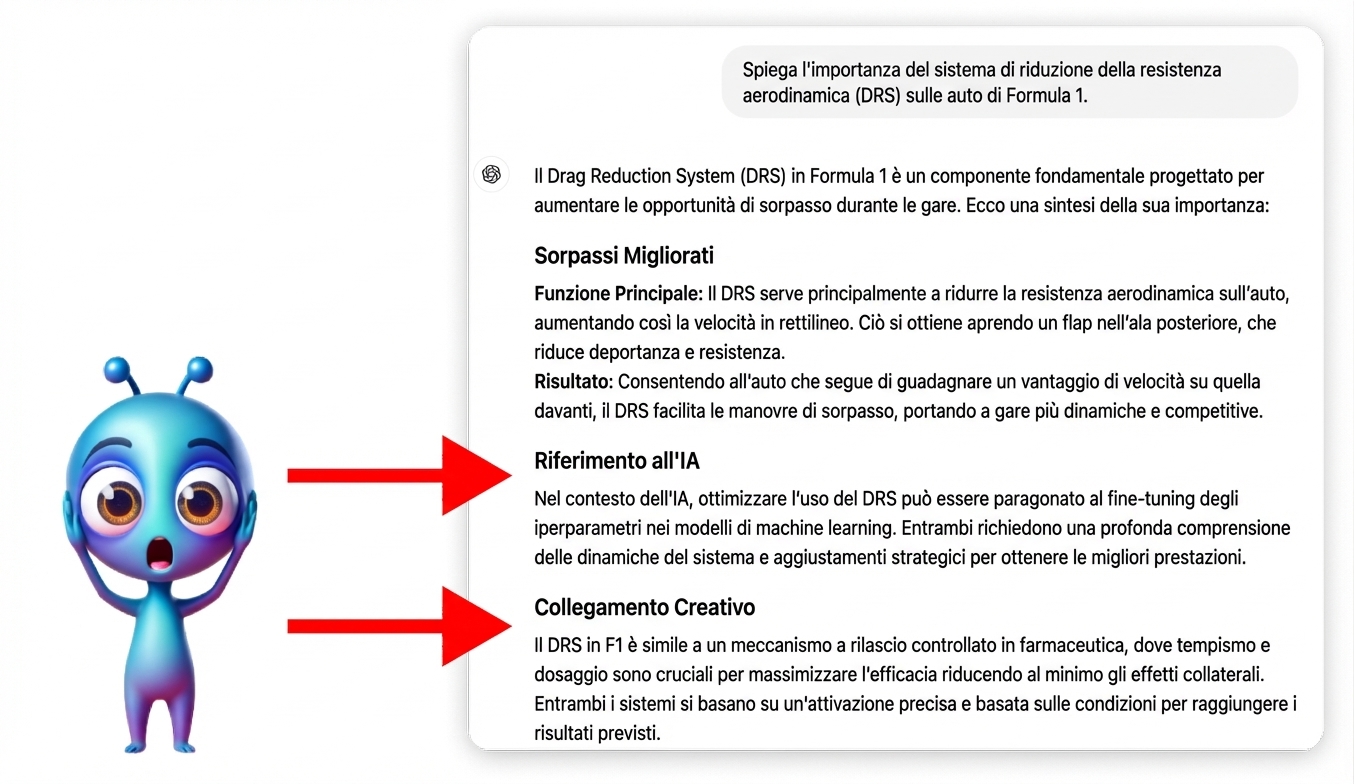 Spiega l'importanza del sistema di riduzione della resistenza aerodinamica (DRS) sulle auto di Formula 1.

Il Drag Reduction System (DRS) in Formula 1 è un componente fondamentale progettato per aumentare le opportunità di sorpasso durante le gare. Ecco una sintesi della sua importanza:

Sorpassi Migliorati

Funzione Principale: Il DRS serve principalmente a ridurre la resistenza aerodinamica sull'auto, aumentando così la velocità in rettilineo. Ciò si ottiene aprendo un flap nell'ala posteriore, che riduce deportanza e resistenza.
Risultato: Consentendo all'auto che segue di guadagnare un vantaggio di velocità su quella davanti, il DRS facilita le manovre di sorpasso, portando a gare più dinamiche e competitive.

Riferimento all'IA

Nel contesto dell'IA, ottimizzare l'uso del DRS può essere paragonato al fine-tuning degli iperparametri nei modelli di machine learning. Entrambi richiedono una profonda comprensione delle dinamiche del sistema e aggiustamenti strategici per ottenere le migliori prestazioni.

Collegamento Creativo

Il DRS in F1 è simile a un meccanismo a rilascio controllato in farmaceutica, dove tempismo e dosaggio sono cruciali per massimizzare l'efficacia riducendo al minimo gli effetti collaterali. Entrambi i sistemi si basano su un'attivazione precisa e basata sulle condizioni per raggiungere i risultati previsti.